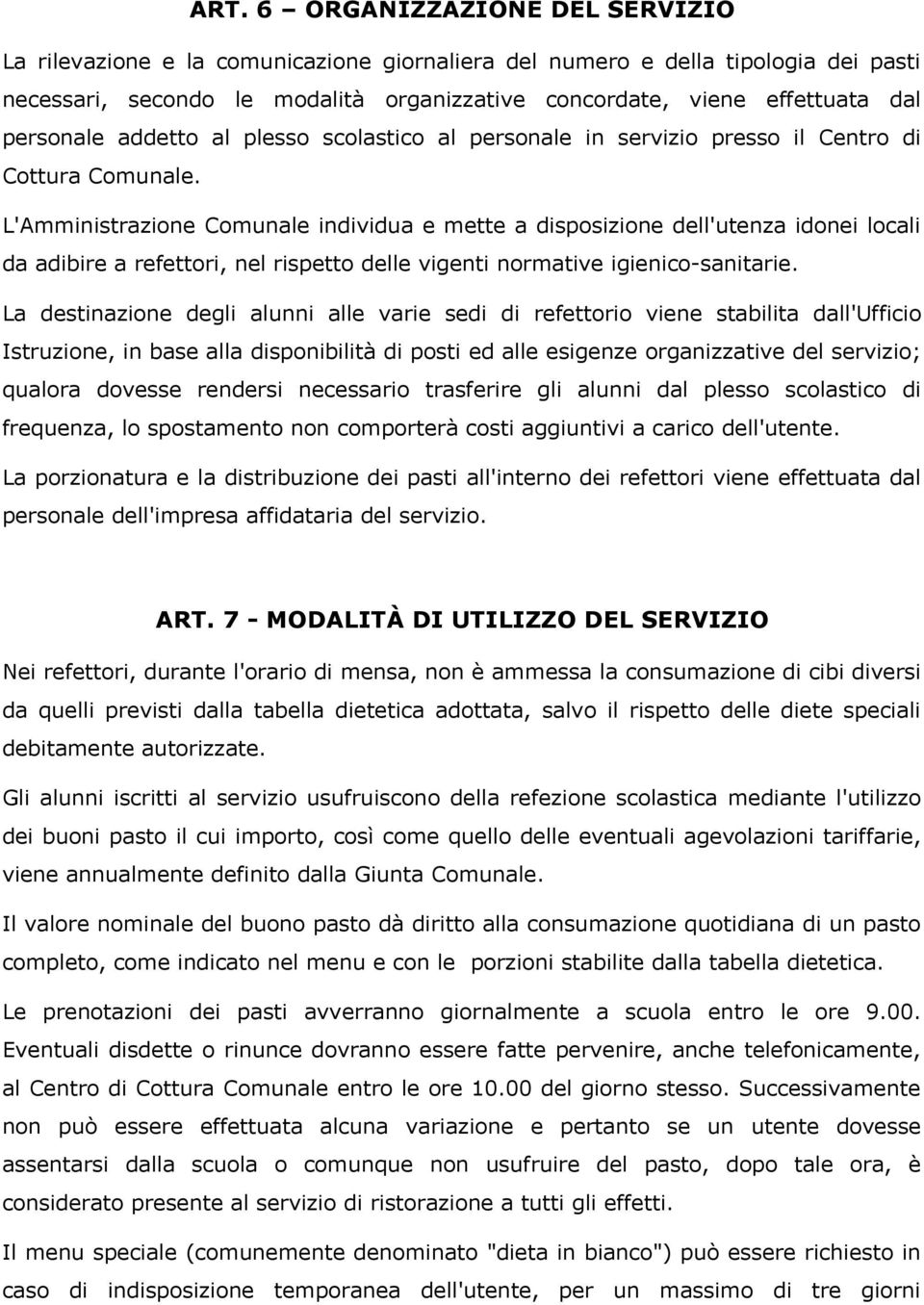 ART. 6 – ORGANIZZAZIONE DEL SERVIZIO

La rilevazione e la comunicazione giornaliera del numero e della tipologia dei pasti necessari, secondo le modalità organizzative concordate, viene effettuata dal personale addetto al plesso scolastico al personale in servizio presso il Centro di Cottura Comunale.

L'Amministrazione Comunale individua e mette a disposizione dell'utenza idonei locali da adibire a refettori, nel rispetto delle vigenti normative igienico-sanitarie.

La destinazione degli alunni alle varie sedi di refettorio viene stabilita dall'Ufficio Istruzione, in base alla disponibilità di posti ed alle esigenze organizzative del servizio; qualora dovesse rendersi necessario trasferire gli alunni dal plesso scolastico di frequenza, lo spostamento non comporterà costi aggiuntivi a carico dell'utente.

La porzionatura e la distribuzione dei pasti all'interno dei refettori viene effettuata dal personale dell'impresa affidataria del servizio.

ART. 7 - MODALITÀ DI UTILIZZO DEL SERVIZIO

Nei refettori, durante l'orario di mensa, non è ammessa la consumazione di cibi diversi da quelli previsti dalla tabella dietetica adottata, salvo il rispetto delle diete speciali debitamente autorizzate.

Gli alunni iscritti al servizio usufruiscono della refezione scolastica mediante l'utilizzo dei buoni pasto il cui importo, così come quello delle eventuali agevolazioni tariffarie, viene annualmente definito dalla Giunta Comunale.

Il valore nominale del buono pasto dà diritto alla consumazione quotidiana di un pasto completo, come indicato nel menu e con le porzioni stabilite dalla tabella dietetica.

Le prenotazioni dei pasti avverranno giornalmente a scuola entro le ore 9.00. Eventuali disdette o rinunce dovranno essere fatte pervenire, anche telefonicamente, al Centro di Cottura Comunale entro le ore 10.00 del giorno stesso. Successivamente non può essere effettuata alcuna variazione e pertanto se un utente dovesse assentarsi dalla scuola o comunque non usufruire del pasto, dopo tale ora, è considerato presente al servizio di ristorazione a tutti gli effetti.

Il menu speciale (comunemente denominato "dieta in bianco") può essere richiesto in caso di indisposizione temporanea dell'utente, per un massimo di tre giorni